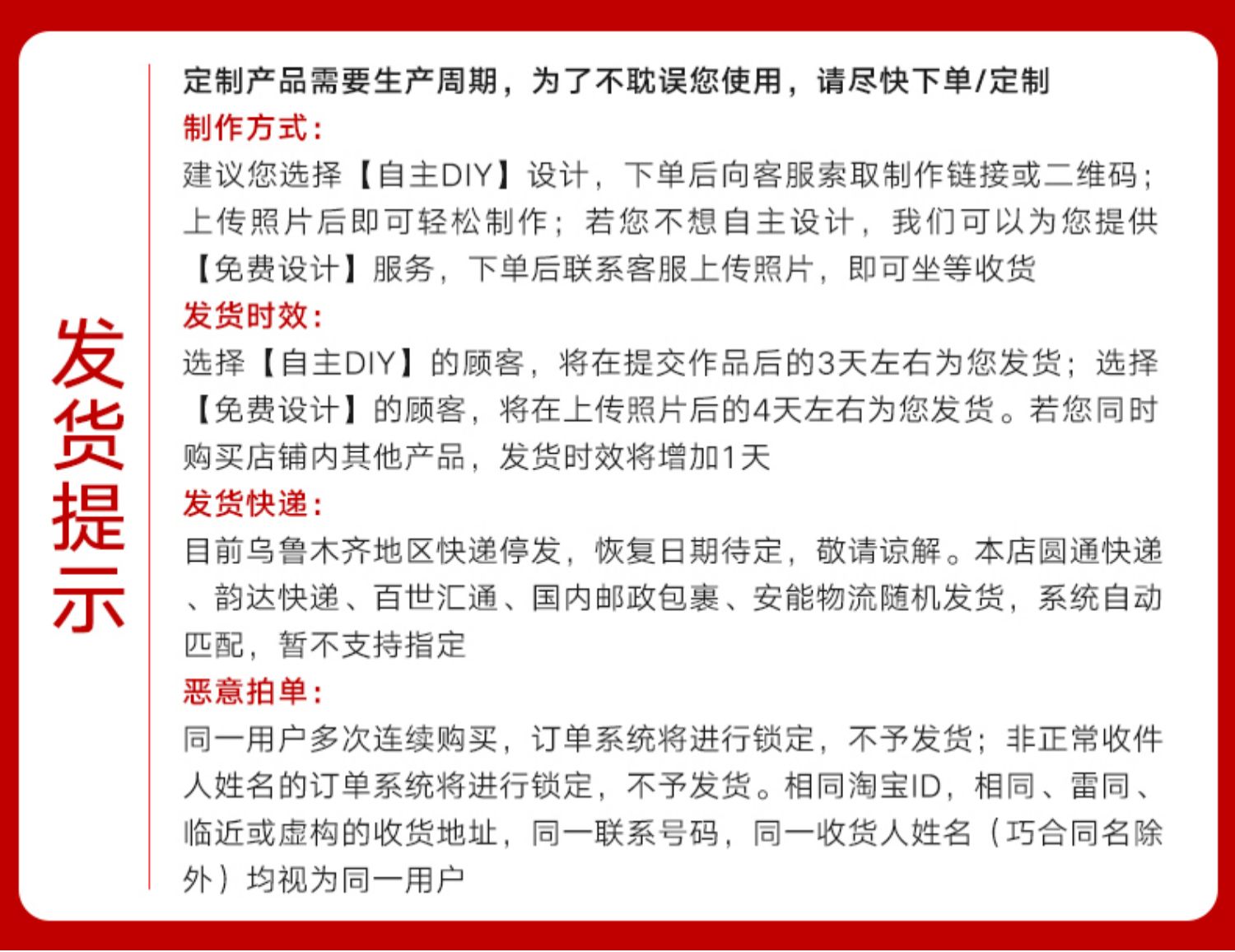 发货提示

定制产品需要生产周期，为了不耽误您使用，请尽快下单/定制

制作方式：
建议您选择【自主DIY】设计，下单后向客服索取制作链接或二维码；上传照片后即可轻松制作；若您不想自主设计，我们可以为您提供【免费设计】服务，下单后联系客服上传照片，即可坐等收货

发货时效：
选择【自主DIY】的顾客，将在提交作品后的3天左右为您发货；选择【免费设计】的顾客，将在上传照片后的4天左右为您发货。若您同时购买店铺内其他产品，发货时效将增加1天

发货快递：
目前乌鲁木齐地区快递停发，恢复日期待定，敬请谅解。本店圆通快递、韵达快递、百世汇通、国内邮政包裹、安能物流随机发货，系统自动匹配，暂不支持指定

恶意拍单：
同一用户多次连续购买，订单系统将进行锁定，不予发货；非正常收件人姓名的订单系统将进行锁定，不予发货。相同淘宝ID，相同、雷同、临近或虚构的收货地址，同一联系号码，同一收货人姓名（巧合同名除外）均视为同一用户